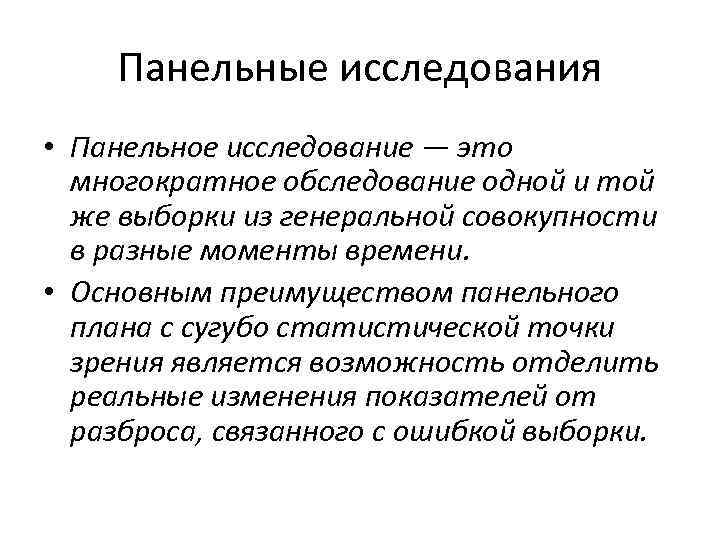 Панельные исследования

• Панельное исследование — это многократное обследование одной и той же выборки из генеральной совокупности в разные моменты времени.
• Основным преимуществом панельного плана с сугубо статистической точки зрения является возможность отделить реальные изменения показателей от разброса, связанного с ошибкой выборки.